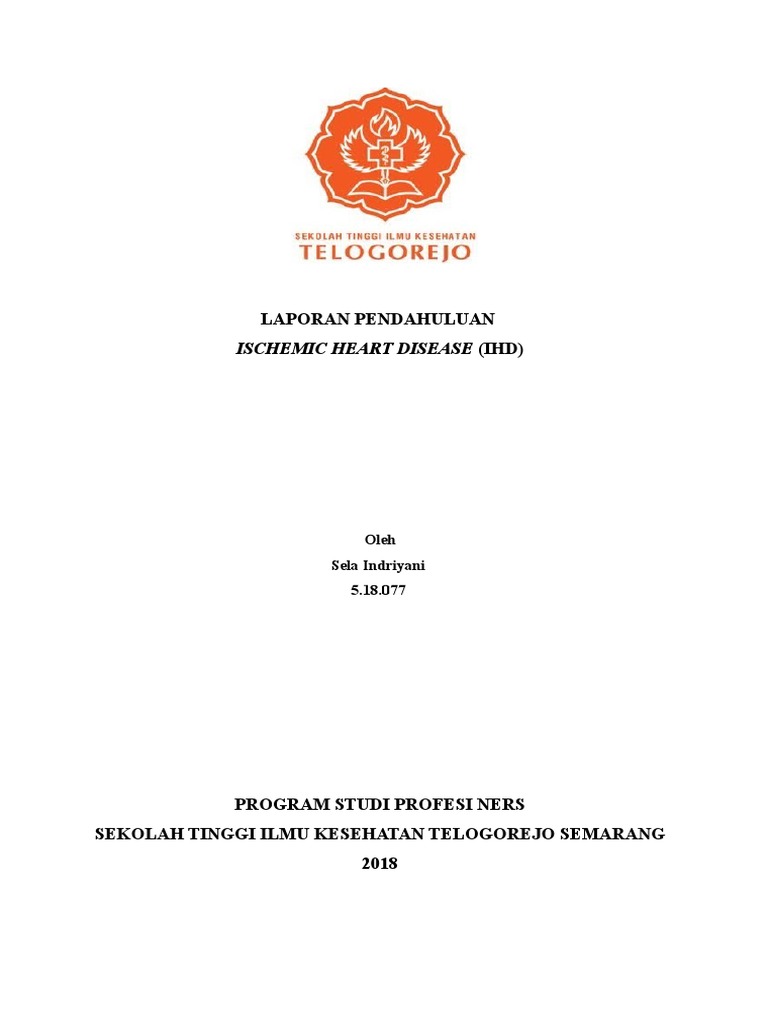 SEKOLAH TINGGI ILMU KESEHATAN
TELOGOREJO

LAPORAN PENDAHULUAN
ISCHEMIC HEART DISEASE (IHD)

Oleh
Sela Indriyani
5.18.077

PROGRAM STUDI PROFESI NERS
SEKOLAH TINGGI ILMU KESEHATAN TELOGOREJO SEMARANG
2018